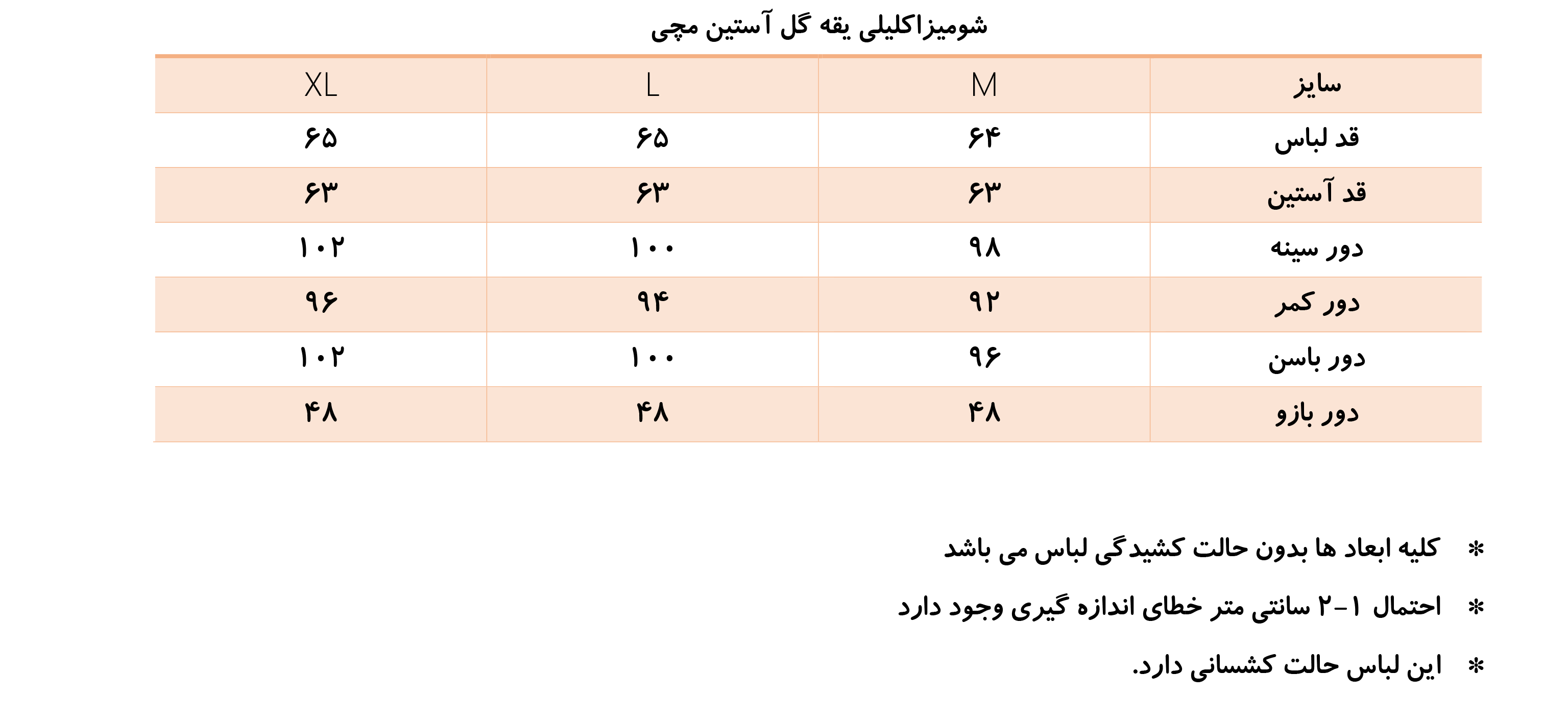 شومیزاکلیلی یقه گل آستین مچی

| سایز | M | L | XL |
|---|---|---|---|
| قد لباس | ۶۴ | ۶۵ | ۶۵ |
| قد آستین | ۶۳ | ۶۳ | ۶۳ |
| دور سینه | ۹۸ | ۱۰۰ | ۱۰۲ |
| دور کمر | ۹۲ | ۹۴ | ۹۶ |
| دور باسن | ۹۶ | ۱۰۰ | ۱۰۲ |
| دور بازو | ۴۸ | ۴۸ | ۴۸ |

* کلیه ابعاد ها بدون حالت کشیدگی لباس می باشد

* احتمال ۱-۲ سانتی متر خطای اندازه گیری وجود دارد

* این لباس حالت کشسانی دارد.